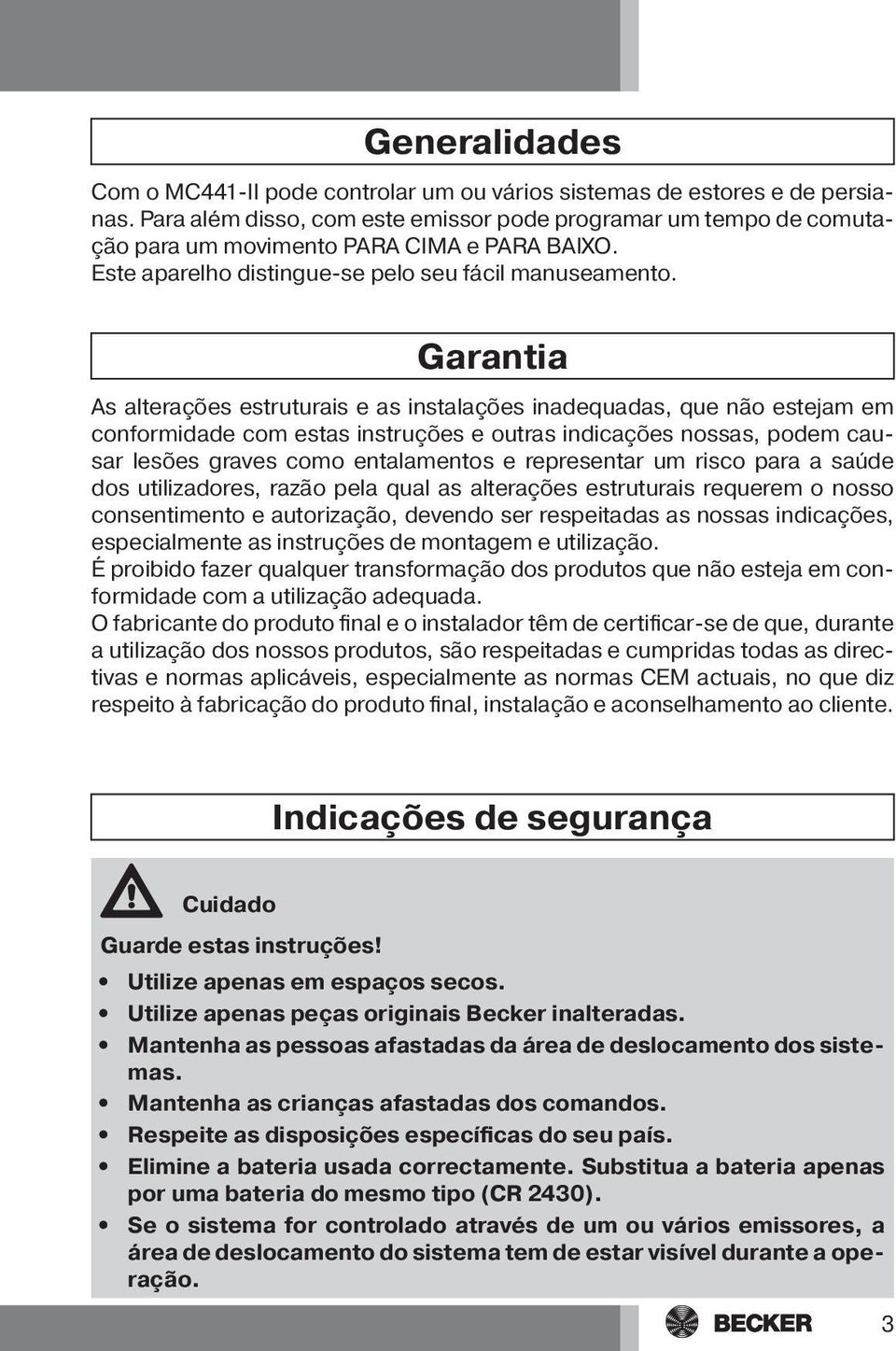 Generalidades

Com o MC441-II pode controlar um ou vários sistemas de estores e de persianas. Para além disso, com este emissor pode programar um tempo de comutação para um movimento PARA CIMA e PARA BAIXO.
Este aparelho distingue-se pelo seu fácil manuseamento.

Garantia

As alterações estruturais e as instalações inadequadas, que não estejam em conformidade com estas instruções e outras indicações nossas, podem causar lesões graves como entalamentos e representar um risco para a saúde dos utilizadores, razão pela qual as alterações estruturais requerem o nosso consentimento e autorização, devendo ser respeitadas as nossas indicações, especialmente as instruções de montagem e utilização.
É proibido fazer qualquer transformação dos produtos que não esteja em conformidade com a utilização adequada.
O fabricante do produto final e o instalador têm de certificar-se de que, durante a utilização dos nossos produtos, são respeitadas e cumpridas todas as directivas e normas aplicáveis, especialmente as normas CEM actuais, no que diz respeito à fabricação do produto final, instalação e aconselhamento ao cliente.

Indicações de segurança

Cuidado

Guarde estas instruções!

• Utilize apenas em espaços secos.
• Utilize apenas peças originais Becker inalteradas.
• Mantenha as pessoas afastadas da área de deslocamento dos sistemas.
• Mantenha as crianças afastadas dos comandos.
• Respeite as disposições específicas do seu país.
• Elimine a bateria usada correctamente. Substitua a bateria apenas por uma bateria do mesmo tipo (CR 2430).
• Se o sistema for controlado através de um ou vários emissores, a área de deslocamento do sistema tem de estar visível durante a operação.

BECKER 3